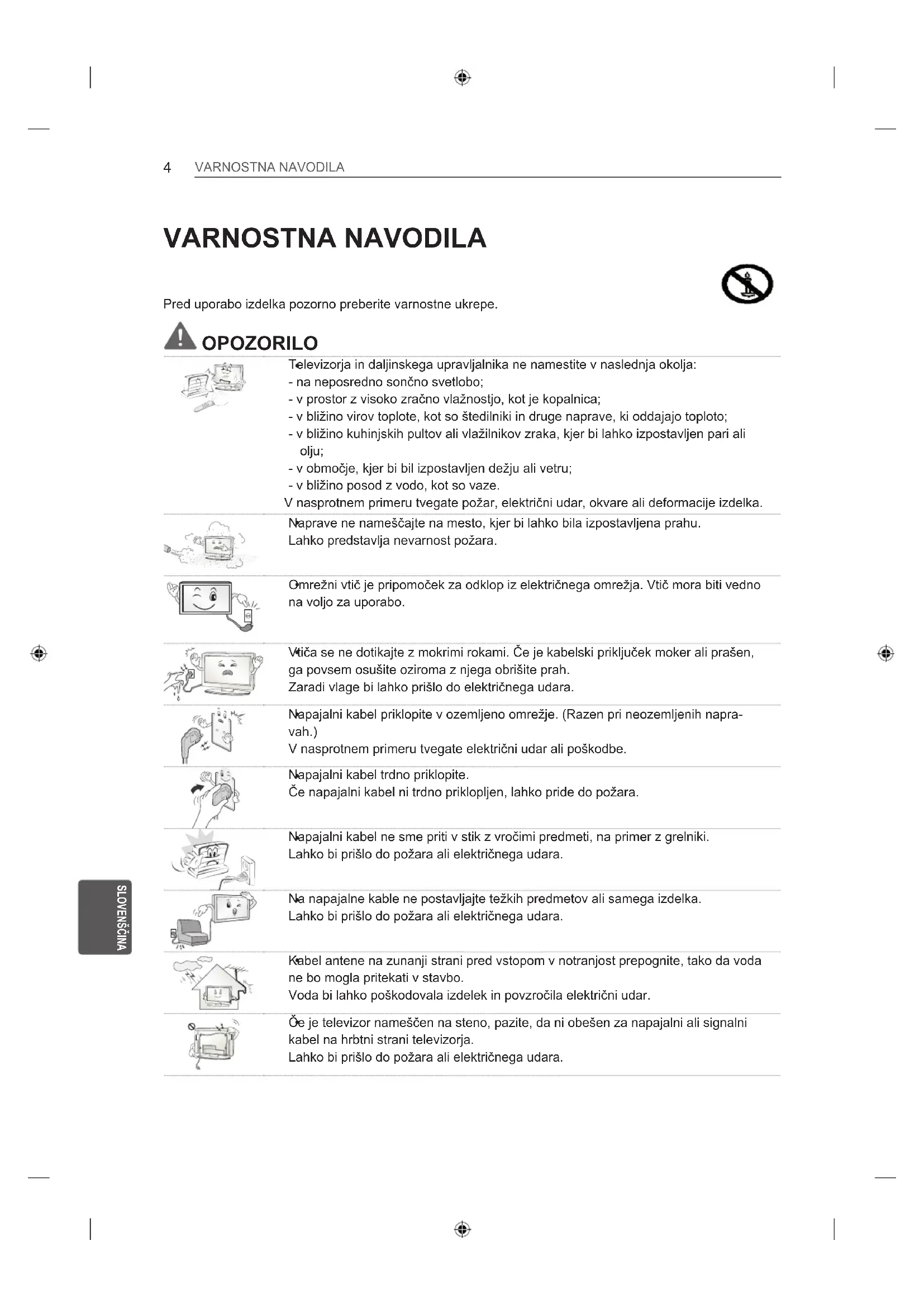 4 VARNOSTNA NAVODILA

VARNOSTNA NAVODILA

Pred uporabo izdelka pozorno preberite varnostne ukrepe.

OPOZORILO

Televizorja in daljinskega upravljalnika ne namestite v naslednja okolja:
- na neposredno sončno svetlobo;
- v prostor z visoko zračno vlažnostjo, kot je kopalnica;
- v bližino virov toplote, kot so štedilniki in druge naprave, ki oddajajo toploto;
- v bližino kuhinjskih pultov ali vlažilnikov zraka, kjer bi lahko izpostavljen pari ali olju;
- v območje, kjer bi bil izpostavljen dežju ali vetru;
- v bližino posod z vodo, kot so vaze.
V nasprotnem primeru tvegate požar, električni udar, okvare ali deformacije izdelka.

Naprave ne nameščajte na mesto, kjer bi lahko bila izpostavljena prahu.
Lahko predstavlja nevarnost požara.

Omrežni vtič je pripomoček za odklop iz električnega omrežja. Vtič mora biti vedno na voljo za uporabo.

Vtiča se ne dotikajte z mokrimi rokami. Če je kabelski priključek moker ali prašen, ga povsem osušite oziroma z njega obrišite prah.
Zaradi vlage bi lahko prišlo do električnega udara.

Napajalni kabel priklopite v ozemljeno omrežje. (Razen pri neozemljenih napravah.)
V nasprotnem primeru tvegate električni udar ali poškodbe.

Napajalni kabel trdno priklopite.
Če napajalni kabel ni trdno priklopljen, lahko pride do požara.

Napajalni kabel ne sme priti v stik z vročimi predmeti, na primer z grelniki.
Lahko bi prišlo do požara ali električnega udara.

Na napajalne kable ne postavljajte težkih predmetov ali samega izdelka.
Lahko bi prišlo do požara ali električnega udara.

Kabel antene na zunanji strani pred vstopom v notranjost prepognite, tako da voda ne bo mogla pritekati v stavbo.
Voda bi lahko poškodovala izdelek in povzročila električni udar.

Če je televizor nameščen na steno, pazite, da ni obešen za napajalni ali signalni kabel na hrbtni strani televizorja.
Lahko bi prišlo do požara ali električnega udara.

SLOVENŠČINA